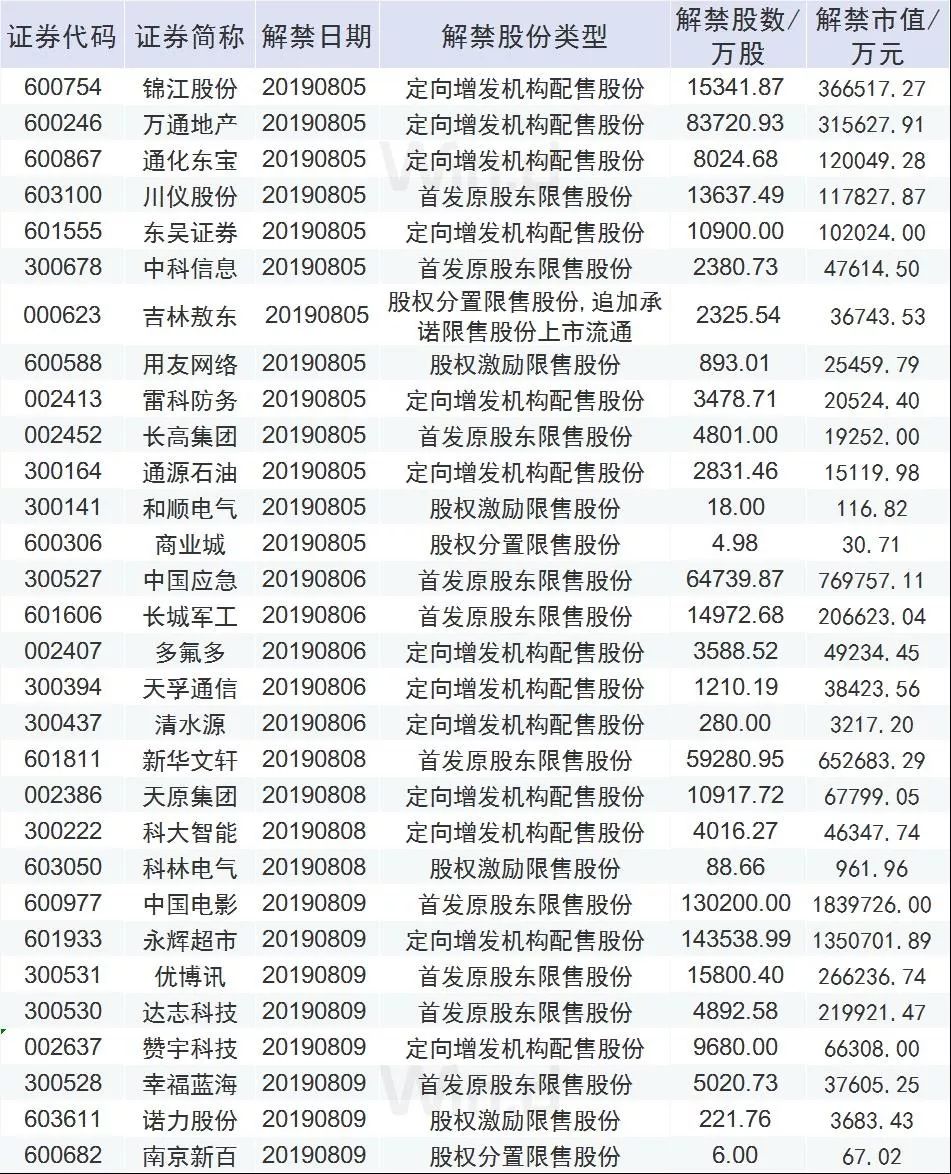 | 证券代码 | 证券简称 | 解禁日期 | 解禁股份类型 | 解禁股数/万股 | 解禁市值/万元 |
|---|---|---|---|---|---|
| 600754 | 锦江股份 | 20190805 | 定向增发机构配售股份 | 15341.87 | 366517.27 |
| 600246 | 万通地产 | 20190805 | 定向增发机构配售股份 | 83720.93 | 315627.91 |
| 600867 | 通化东宝 | 20190805 | 定向增发机构配售股份 | 8024.68 | 120049.28 |
| 603100 | 川仪股份 | 20190805 | 首发原股东限售股份 | 13637.49 | 117827.87 |
| 601555 | 东吴证券 | 20190805 | 定向增发机构配售股份 | 10900.00 | 102024.00 |
| 300678 | 中科信息 | 20190805 | 首发原股东限售股份 | 2380.73 | 47614.50 |
| 000623 | 吉林敖东 | 20190805 | 股权分置限售股份,追加承诺限售股份上市流通 | 2325.54 | 36743.53 |
| 600588 | 用友网络 | 20190805 | 股权激励限售股份 | 893.01 | 25459.79 |
| 002413 | 雷科防务 | 20190805 | 定向增发机构配售股份 | 3478.71 | 20524.40 |
| 002452 | 长高集团 | 20190805 | 首发原股东限售股份 | 4801.00 | 19252.00 |
| 300164 | 通源石油 | 20190805 | 定向增发机构配售股份 | 2831.46 | 15119.98 |
| 300141 | 和顺电气 | 20190805 | 股权激励限售股份 | 18.00 | 116.82 |
| 600306 | 商业城 | 20190805 | 股权分置限售股份 | 4.98 | 30.71 |
| 300527 | 中国应急 | 20190806 | 首发原股东限售股份 | 64739.87 | 769757.11 |
| 601606 | 长城军工 | 20190806 | 首发原股东限售股份 | 14972.68 | 206623.04 |
| 002407 | 多氟多 | 20190806 | 定向增发机构配售股份 | 3588.52 | 49234.45 |
| 300394 | 天孚通信 | 20190806 | 定向增发机构配售股份 | 1210.19 | 38423.56 |
| 300437 | 清水源 | 20190806 | 定向增发机构配售股份 | 280.00 | 3217.20 |
| 601811 | 新华文轩 | 20190808 | 首发原股东限售股份 | 59280.95 | 652683.29 |
| 002386 | 天原集团 | 20190808 | 定向增发机构配售股份 | 10917.72 | 67799.05 |
| 300222 | 科大智能 | 20190808 | 定向增发机构配售股份 | 4016.27 | 46347.74 |
| 603050 | 科林电气 | 20190808 | 股权激励限售股份 | 88.66 | 961.96 |
| 600977 | 中国电影 | 20190809 | 首发原股东限售股份 | 130200.00 | 1839726.00 |
| 601933 | 永辉超市 | 20190809 | 定向增发机构配售股份 | 143538.99 | 1350701.89 |
| 300531 | 优博讯 | 20190809 | 首发原股东限售股份 | 15800.40 | 266236.74 |
| 300530 | 达志科技 | 20190809 | 首发原股东限售股份 | 4892.58 | 219921.47 |
| 002637 | 赞宇科技 | 20190809 | 定向增发机构配售股份 | 9680.00 | 66308.00 |
| 300528 | 幸福蓝海 | 20190809 | 首发原股东限售股份 | 5020.73 | 37605.25 |
| 603611 | 诺力股份 | 20190809 | 股权激励限售股份 | 221.76 | 3683.43 |
| 600682 | 南京新百 | 20190809 | 股权分置限售股份 | 6.00 | 67.02 |